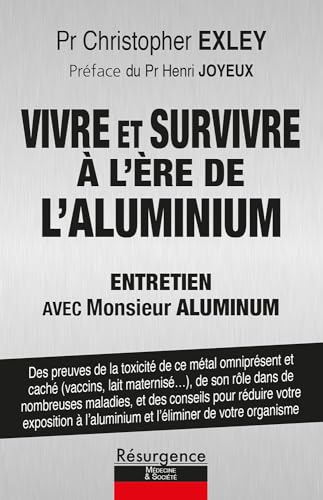 Pr Christopher EXLEY

Préface du Pr Henri JOYEUX

VIVRE ET SURVIVRE À L'ÈRE DE L'ALUMINIUM

ENTRETIEN AVEC Monsieur ALUMINUM

Des preuves de la toxicité de ce métal omniprésent et caché (vaccins, lait maternisé...), de son rôle dans de nombreuses maladies, et des conseils pour réduire votre exposition à l'aluminium et l'éliminer de votre organisme

Résurgence
MÉDECINE & SOCIÉTÉ